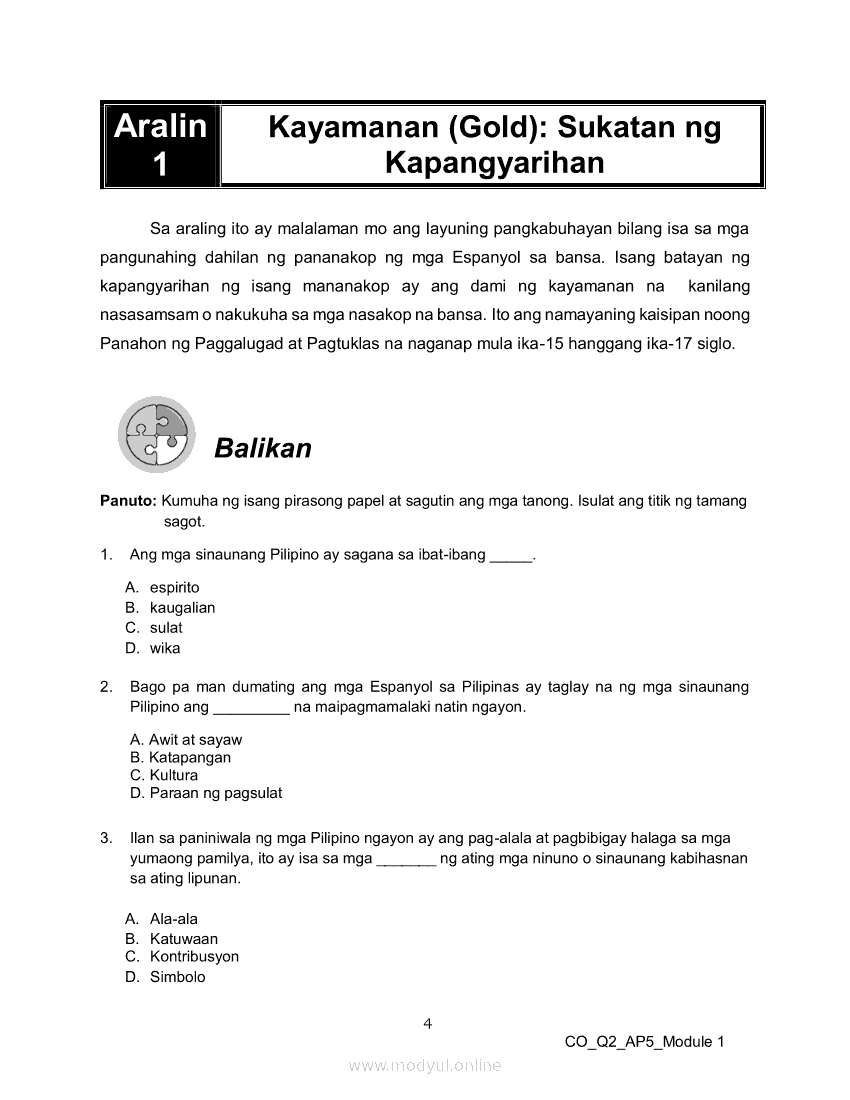 Aralin 1

Kayamanan (Gold): Sukatan ng Kapangyarihan

Sa araling ito ay malalaman mo ang layuning pangkabuhayan bilang isa sa mga pangunahing dahilan ng pananakop ng mga Espanyol sa bansa. Isang batayan ng kapangyarihan ng isang mananakop ay ang dami ng kayamanan na kanilang nasasamsam o nakukuha sa mga nasakop na bansa. Ito ang namayaning kaisipan noong Panahon ng Paggalugad at Pagtuklas na naganap mula ika-15 hanggang ika-17 siglo.

Balikan

Panuto: Kumuha ng isang pirasong papel at sagutin ang mga tanong. Isulat ang titik ng tamang sagot.

1. Ang mga sinaunang Pilipino ay sagana sa ibat-ibang _____.

A. espirito
B. kaugalian
C. sulat
D. wika

2. Bago pa man dumating ang mga Espanyol sa Pilipinas ay taglay na ng mga sinaunang Pilipino ang _________ na maipagmamalaki natin ngayon.

A. Awit at sayaw
B. Katapangan
C. Kultura
D. Paraan ng pagsulat

3. Ilan sa paniniwala ng mga Pilipino ngayon ay ang pag-alala at pagbibigay halaga sa mga yumaong pamilya, ito ay isa sa mga _______ ng ating mga ninuno o sinaunang kabihasnan sa ating lipunan.

A. Ala-ala
B. Katuwaan
C. Kontribusyon
D. Simbolo

4

CO_Q2_AP5_Module 1

www.modyul.online